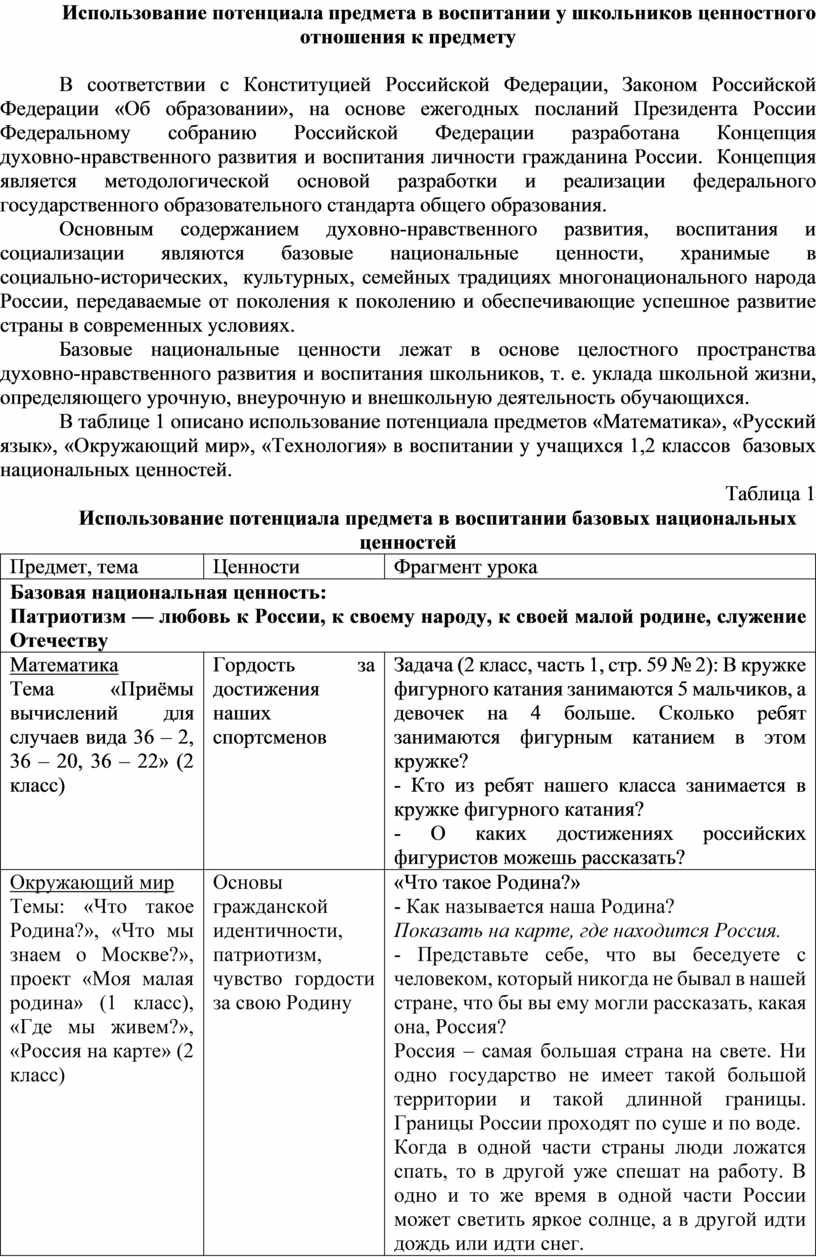 Использование потенциала предмета в воспитании у школьников ценностного отношения к предмету

В соответствии с Конституцией Российской Федерации, Законом Российской Федерации «Об образовании», на основе ежегодных посланий Президента России Федеральному собранию Российской Федерации разработана Концепция духовно-нравственного развития и воспитания личности гражданина России. Концепция является методологической основой разработки и реализации федерального государственного образовательного стандарта общего образования.

Основным содержанием духовно-нравственного развития, воспитания и социализации являются базовые национальные ценности, хранимые в социально-исторических, культурных, семейных традициях многонационального народа России, передаваемые от поколения к поколению и обеспечивающие успешное развитие страны в современных условиях.

Базовые национальные ценности лежат в основе целостного пространства духовно-нравственного развития и воспитания школьников, т. е. уклада школьной жизни, определяющего урочную, внеурочную и внешкольную деятельность обучающихся.

В таблице 1 описано использование потенциала предметов «Математика», «Русский язык», «Окружающий мир», «Технология» в воспитании у учащихся 1,2 классов базовых национальных ценностей.

Таблица 1

Использование потенциала предмета в воспитании базовых национальных ценностей

| Предмет, тема | Ценности | Фрагмент урока |
|---|---|---|
| Базовая национальная ценность: Патриотизм — любовь к России, к своему народу, к своей малой родине, служение Отечеству | | |
| Математика Тема «Приёмы вычислений для случаев вида 36 – 2, 36 – 20, 36 – 22» (2 класс) | Гордость за достижения наших спортсменов | Задача (2 класс, часть 1, стр. 59 № 2): В кружке фигурного катания занимаются 5 мальчиков, а девочек на 4 больше. Сколько ребят занимаются фигурным катанием в этом кружке? - Кто из ребят нашего класса занимается в кружке фигурного катания? - О каких достижениях российских фигуристов можешь рассказать? |
| Окружающий мир Темы: «Что такое Родина?», «Что мы знаем о Москве?», проект «Моя малая родина» (1 класс), «Где мы живем?», «Россия на карте» (2 класс) | Основы гражданской идентичности, патриотизм, чувство гордости за свою Родину | «Что такое Родина?» - Как называется наша Родина? Показать на карте, где находится Россия. - Представьте себе, что вы беседуете с человеком, который никогда не бывал в нашей стране, что бы вы ему могли рассказать, какая она, Россия? Россия – самая большая страна на свете. Ни одно государство не имеет такой большой территории и такой длинной границы. Границы России проходят по суше и по воде. Когда в одной части страны люди ложатся спать, то в другой уже спешат на работу. В одно и то же время в одной части России может светить яркое солнце, а в другой идти дождь или идти снег. |